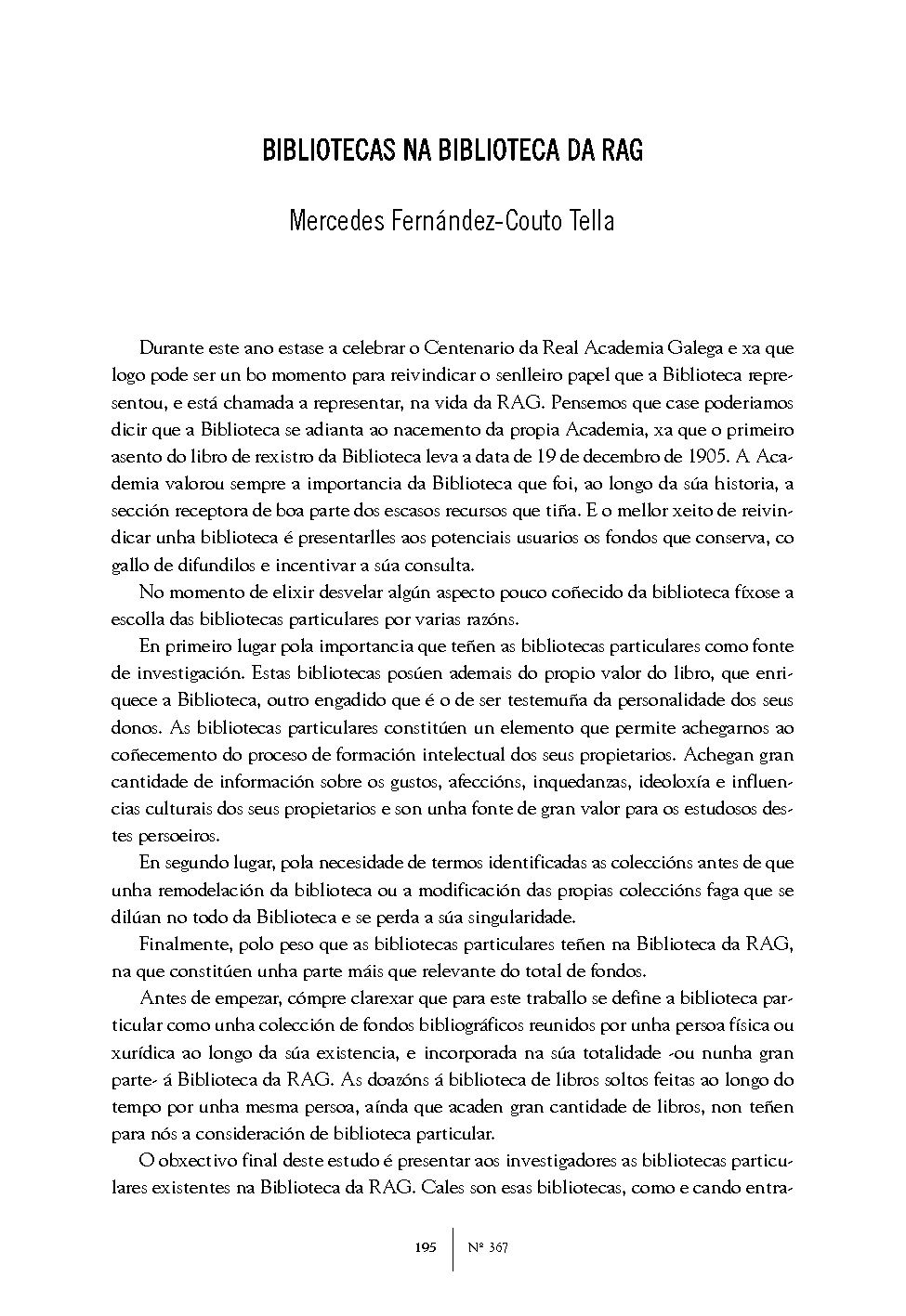 BIBLIOTECAS NA BIBLIOTECA DA RAG

Mercedes Fernández-Couto Tella

Durante este ano estase a celebrar o Centenario da Real Academia Galega e xa que logo pode ser un bo momento para reivindicar o senlleiro papel que a Biblioteca representou, e está chamada a representar, na vida da RAG. Pensemos que case poderiamos dicir que a Biblioteca se adianta ao nacemento da propia Academia, xa que o primeiro asento do libro de rexistro da Biblioteca leva a data de 19 de decembro de 1905. A Academia valorou sempre a importancia da Biblioteca que foi, ao longo da súa historia, a sección receptora de boa parte dos escasos recursos que tiña. E o mellor xeito de reivindicar unha biblioteca é presentarlles aos potenciais usuarios os fondos que conserva, co gallo de difundilos e incentivar a súa consulta.

No momento de elixir desvelar algún aspecto pouco coñecido da biblioteca fíxose a escolla das bibliotecas particulares por varias razóns.

En primeiro lugar pola importancia que teñen as bibliotecas particulares como fonte de investigación. Estas bibliotecas posúen ademais do propio valor do libro, que enriquece a Biblioteca, outro engadido que é o de ser testemuña da personalidade dos seus donos. As bibliotecas particulares constitúen un elemento que permite achegarnos ao coñecemento do proceso de formación intelectual dos seus propietarios. Achegan gran cantidade de información sobre os gustos, afeccións, inquedanzas, ideoloxía e influencias culturais dos seus propietarios e son unha fonte de gran valor para os estudosos destes persoeiros.

En segundo lugar, pola necesidade de termos identificadas as coleccións antes de que unha remodelación da biblioteca ou a modificación das propias coleccións faga que se dilúan no todo da Biblioteca e se perda a súa singularidade.

Finalmente, polo peso que as bibliotecas particulares teñen na Biblioteca da RAG, na que constitúen unha parte máis que relevante do total de fondos.

Antes de empezar, cómpre clarexar que para este traballo se define a biblioteca particular como unha colección de fondos bibliográficos reunidos por unha persoa física ou xurídica ao longo da súa existencia, e incorporada na súa totalidade -ou nunha gran parte- á Biblioteca da RAG. As doazóns á biblioteca de libros soltos feitas ao longo do tempo por unha mesma persoa, aínda que acaden gran cantidade de libros, non teñen para nós a consideración de biblioteca particular.

O obxectivo final deste estudo é presentar aos investigadores as bibliotecas particulares existentes na Biblioteca da RAG. Cales son esas bibliotecas, como e cando entra-

195 | Nº 367